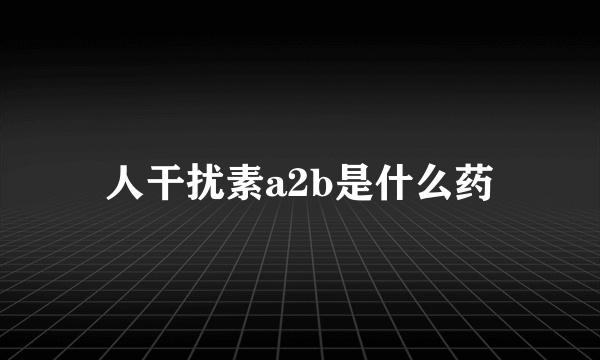 人干扰素a2b是什么药